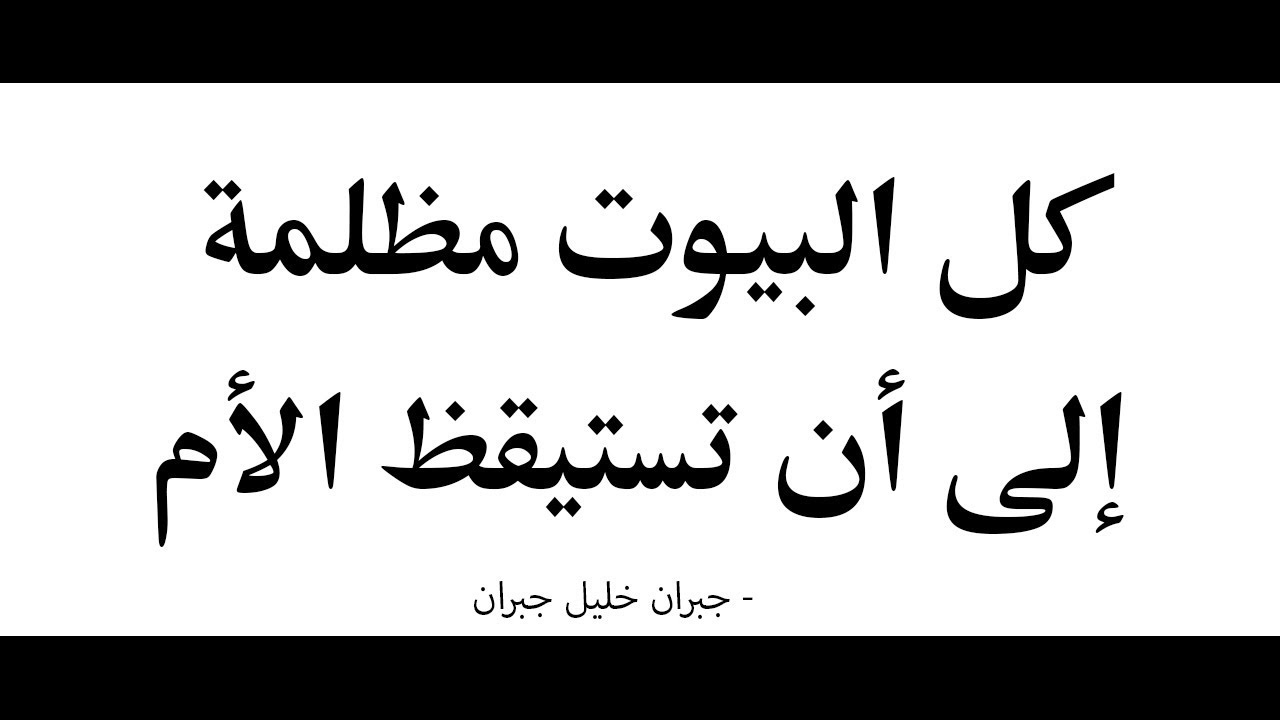 كل البيوت مظلمة
إلى أن تستيقظ الأم

- جبران خليل جبران